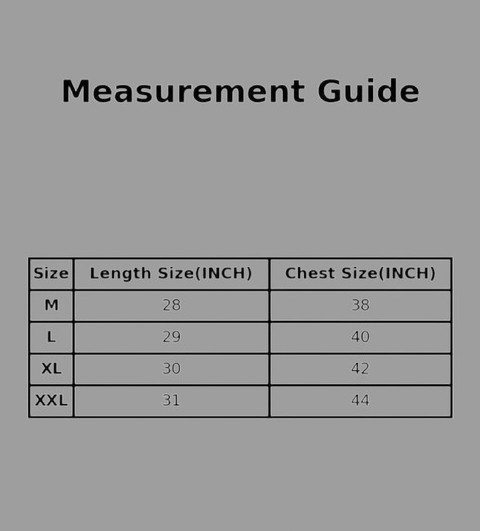 Measurement Guide

| Size | Length Size(INCH) | Chest Size(INCH) |
|---|---|---|
| M | 28 | 38 |
| L | 29 | 40 |
| XL | 30 | 42 |
| XXL | 31 | 44 |